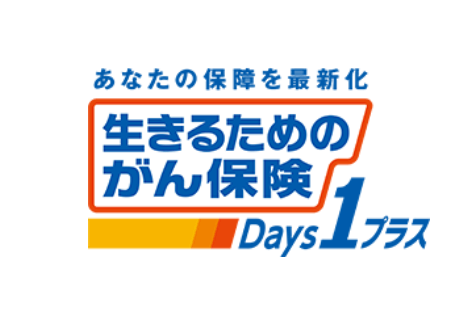 あなたの保障を最新化

生きるための
がん保険

Days 1 プラス